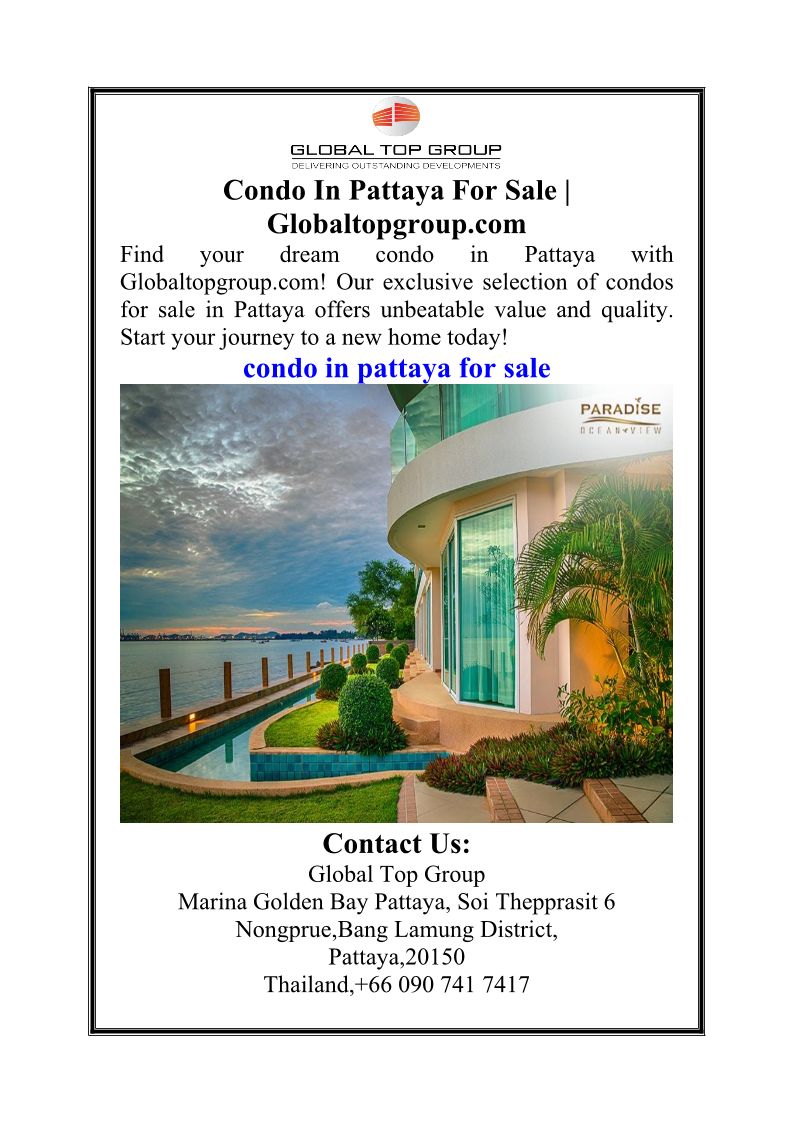 GLOBAL TOP GROUP
DELIVERING OUTSTANDING DEVELOPMENTS

Condo In Pattaya For Sale | Globaltopgroup.com

Find your dream condo in Pattaya with Globaltopgroup.com! Our exclusive selection of condos for sale in Pattaya offers unbeatable value and quality. Start your journey to a new home today!

condo in pattaya for sale

PARADISE
OCEAN VIEW

Contact Us:

Global Top Group
Marina Golden Bay Pattaya, Soi Thepprasit 6
Nongprue,Bang Lamung District,
Pattaya,20150
Thailand,+66 090 741 7417